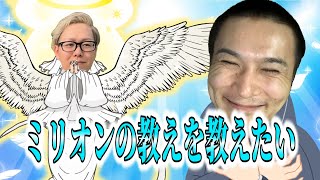 ミリオンの教えを教えたい